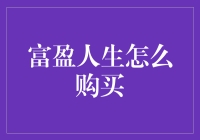 富盈人生怎么购买